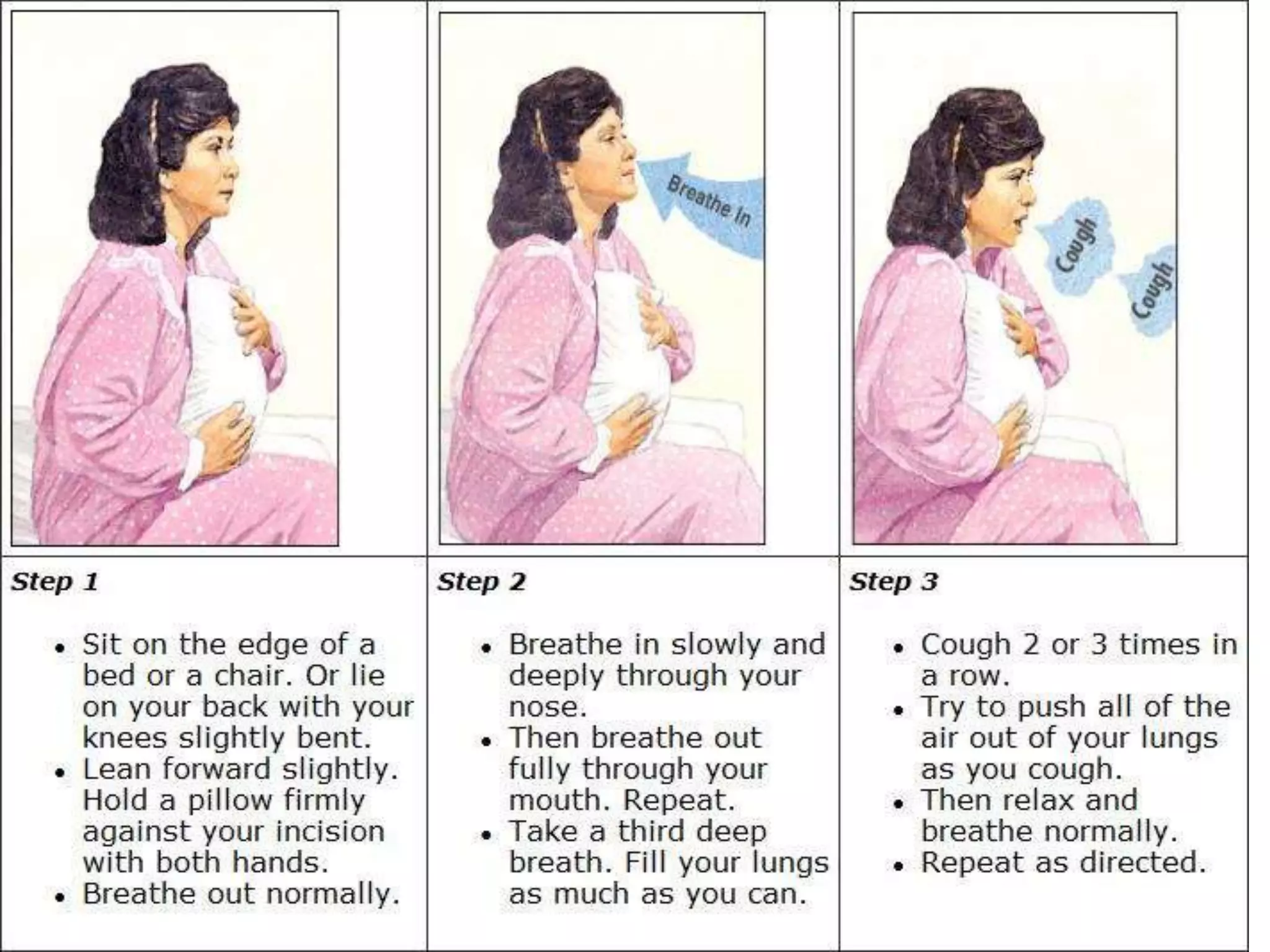 Breathe in

Cough

Cough

Step 1

- Sit on the edge of a bed or a chair. Or lie on your back with your knees slightly bent.
- Lean forward slightly. Hold a pillow firmly against your incision with both hands.
- Breathe out normally.

Step 2

- Breathe in slowly and deeply through your nose.
- Then breathe out fully through your mouth. Repeat.
- Take a third deep breath. Fill your lungs as much as you can.

Step 3

- Cough 2 or 3 times in a row.
- Try to push all of the air out of your lungs as you cough.
- Then relax and breathe normally.
- Repeat as directed.